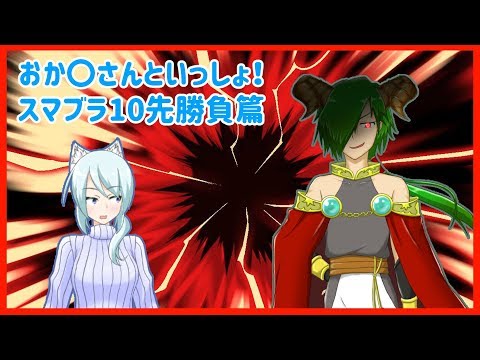 おか〇さんといっしょ!
スマブラ10先勝負篇